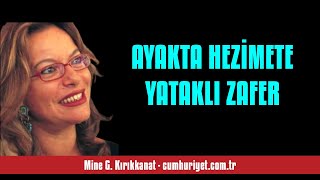 AYAKTA HEZİMETE YATAKLI ZAFER

Mine G. Kırıkkanat - cumhuriyet.com.tr